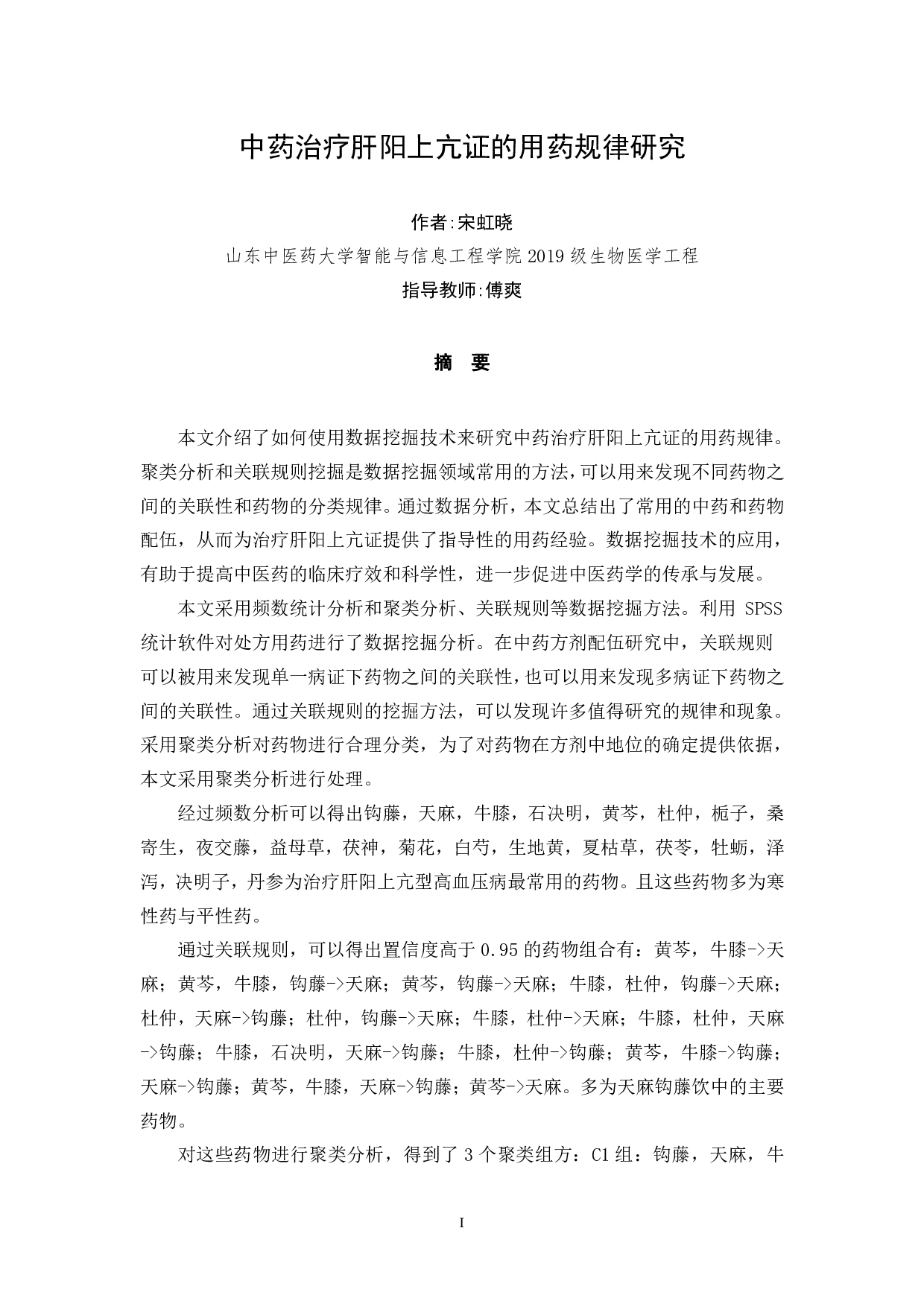 中药治疗肝阳上亢证的用药规律研究

作者:宋虹晓

山东中医药大学智能与信息工程学院 2019 级生物医学工程

指导教师:傅爽

摘　要

本文介绍了如何使用数据挖掘技术来研究中药治疗肝阳上亢证的用药规律。聚类分析和关联规则挖掘是数据挖掘领域常用的方法，可以用来发现不同药物之间的关联性和药物的分类规律。通过数据分析，本文总结出了常用的中药和药物配伍，从而为治疗肝阳上亢证提供了指导性的用药经验。数据挖掘技术的应用，有助于提高中医药的临床疗效和科学性，进一步促进中医药学的传承与发展。

本文采用频数统计分析和聚类分析、关联规则等数据挖掘方法。利用 SPSS 统计软件对处方用药进行了数据挖掘分析。在中药方剂配伍研究中，关联规则可以被用来发现单一病证下药物之间的关联性，也可以用来发现多病证下药物之间的关联性。通过关联规则的挖掘方法，可以发现许多值得研究的规律和现象。采用聚类分析对药物进行合理分类，为了对药物在方剂中地位的确定提供依据，本文采用聚类分析进行处理。

经过频数分析可以得出钩藤，天麻，牛膝，石决明，黄芩，杜仲，栀子，桑寄生，夜交藤，益母草，茯神，菊花，白芍，生地黄，夏枯草，茯苓，牡蛎，泽泻，决明子，丹参为治疗肝阳上亢型高血压病最常用的药物。且这些药物多为寒性药与平性药。

通过关联规则，可以得出置信度高于 0.95 的药物组合有：黄芩，牛膝->天麻；黄芩，牛膝，钩藤->天麻；黄芩，钩藤->天麻；牛膝，杜仲，钩藤->天麻；杜仲，天麻->钩藤；杜仲，钩藤->天麻；牛膝，杜仲->天麻；牛膝，杜仲，天麻->钩藤；牛膝，石决明，天麻->钩藤；牛膝，杜仲->钩藤；黄芩，牛膝->钩藤；天麻->钩藤；黄芩，牛膝，天麻->钩藤；黄芩->天麻。多为天麻钩藤饮中的主要药物。

对这些药物进行聚类分析，得到了 3 个聚类组方：C1 组：钩藤，天麻，牛

I